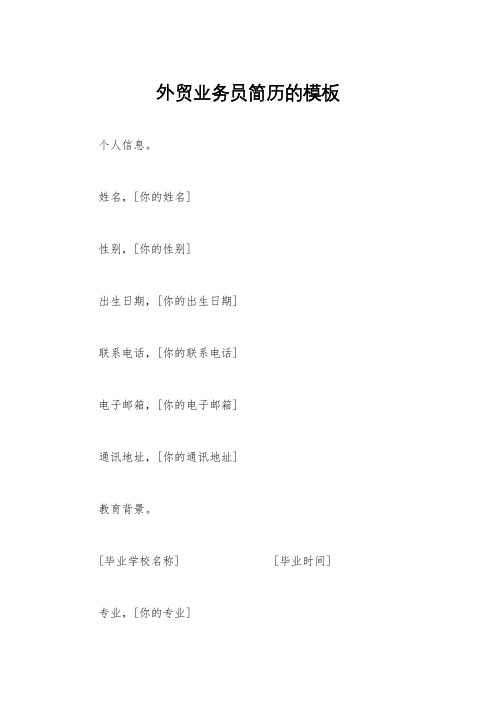 外贸业务员简历的模板

个人信息。

姓名，[你的姓名]

性别，[你的性别]

出生日期，[你的出生日期]

联系电话，[你的联系电话]

电子邮箱，[你的电子邮箱]

通讯地址，[你的通讯地址]

教育背景。

[毕业学校名称] [毕业时间]

专业，[你的专业]